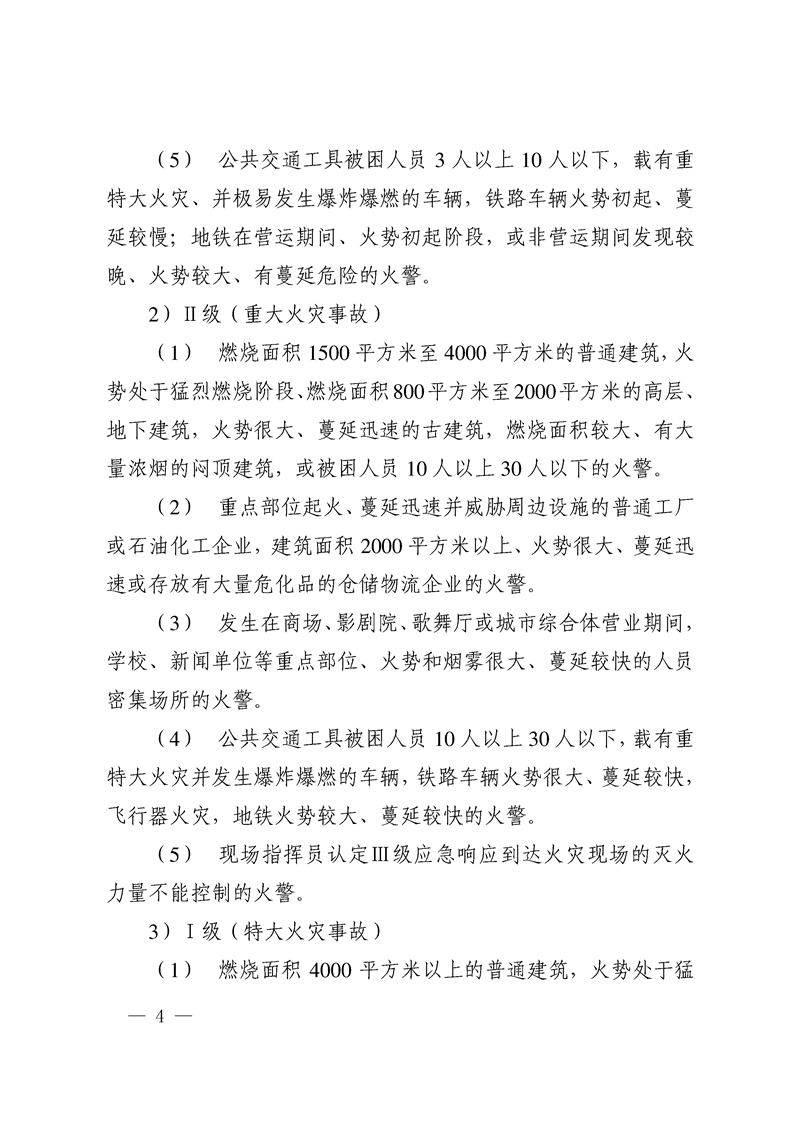 （5） 公共交通工具被困人员 3 人以上 10 人以下，载有重特大火灾、并极易发生爆炸爆燃的车辆，铁路车辆火势初起、蔓延较慢；地铁在营运期间、火势初起阶段，或非营运期间发现较晚、火势较大、有蔓延危险的火警。

2）Ⅱ级（重大火灾事故）

（1） 燃烧面积 1500 平方米至 4000 平方米的普通建筑，火势处于猛烈燃烧阶段、燃烧面积 800 平方米至 2000 平方米的高层、地下建筑，火势很大、蔓延迅速的古建筑，燃烧面积较大、有大量浓烟的闷顶建筑，或被困人员 10 人以上 30 人以下的火警。

（2） 重点部位起火、蔓延迅速并威胁周边设施的普通工厂或石油化工企业，建筑面积 2000 平方米以上、火势很大、蔓延迅速或存放有大量危化品的仓储物流企业的火警。

（3） 发生在商场、影剧院、歌舞厅或城市综合体营业期间，学校、新闻单位等重点部位、火势和烟雾很大、蔓延较快的人员密集场所的火警。

（4） 公共交通工具被困人员 10 人以上 30 人以下，载有重特大火灾并发生爆炸爆燃的车辆，铁路车辆火势很大、蔓延较快，飞行器火灾，地铁火势较大、蔓延较快的火警。

（5） 现场指挥员认定Ⅲ级应急响应到达火灾现场的灭火力量不能控制的火警。

3）Ⅰ级（特大火灾事故）

（1） 燃烧面积 4000 平方米以上的普通建筑，火势处于猛

— 4 —